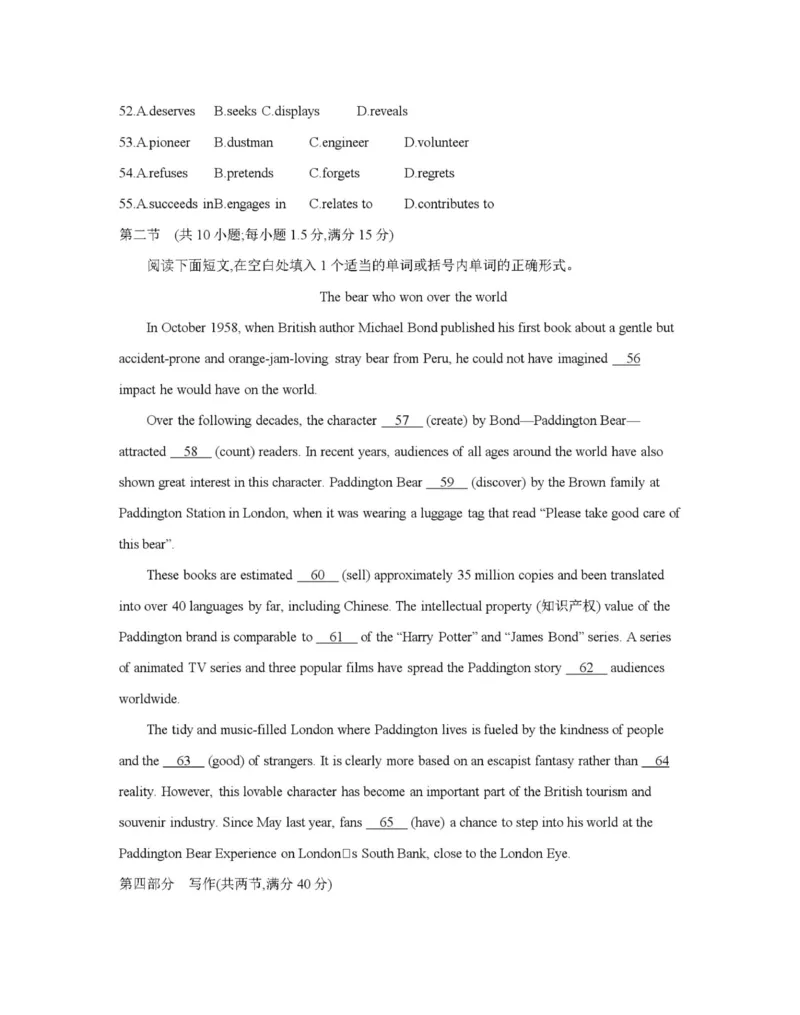 52.A.deserves B.seeks C.displays D.reveals

53.A.pioneer B.dustman C.engineer D.volunteer

54.A.refuses B.pretends C.forgets D.regrets

55.A.succeeds inB.engages in C.relates to D.contributes to

第二节 (共 10 小题;每小题 1.5 分,满分 15 分)

阅读下面短文,在空白处填入 1 个适当的单词或括号内单词的正确形式。

The bear who won over the world

In October 1958, when British author Michael Bond published his first book about a gentle but accident-prone and orange-jam-loving stray bear from Peru, he could not have imagined __56__ impact he would have on the world.

Over the following decades, the character __57__ (create) by Bond—Paddington Bear—attracted __58__ (count) readers. In recent years, audiences of all ages around the world have also shown great interest in this character. Paddington Bear __59__ (discover) by the Brown family at Paddington Station in London, when it was wearing a luggage tag that read "Please take good care of this bear".

These books are estimated __60__ (sell) approximately 35 million copies and been translated into over 40 languages by far, including Chinese. The intellectual property (知识产权) value of the Paddington brand is comparable to __61__ of the "Harry Potter" and "James Bond" series. A series of animated TV series and three popular films have spread the Paddington story __62__ audiences worldwide.

The tidy and music-filled London where Paddington lives is fueled by the kindness of people and the __63__ (good) of strangers. It is clearly more based on an escapist fantasy rather than __64__ reality. However, this lovable character has become an important part of the British tourism and souvenir industry. Since May last year, fans __65__ (have) a chance to step into his world at the Paddington Bear Experience on London□s South Bank, close to the London Eye.

第四部分 写作(共两节,满分 40 分)